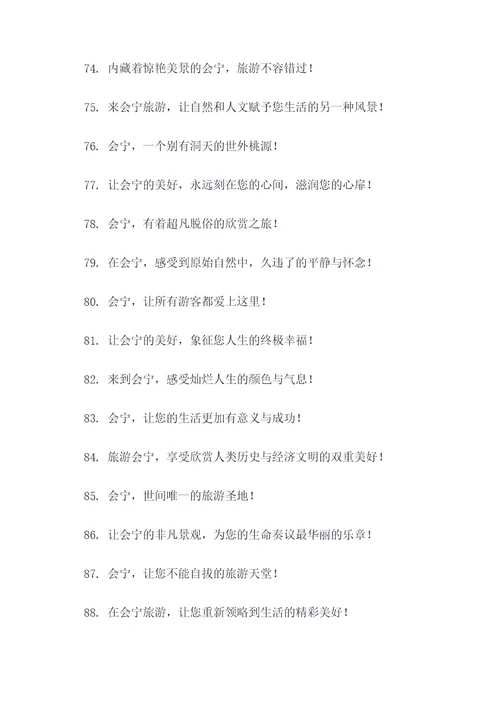 74. 内藏着惊艳美景的会宁，旅游不容错过！

75. 来会宁旅游，让自然和人文赋予您生活的另一种风景！

76. 会宁，一个别有洞天的世外桃源！

77. 让会宁的美好，永远刻在您的心间，滋润您的心扉！

78. 会宁，有着超凡脱俗的欣赏之旅！

79. 在会宁，感受到原始自然中，久违了的平静与怀念！

80. 会宁，让所有游客都爱上这里！

81. 让会宁的美好，象征您人生的终极幸福！

82. 来到会宁，感受灿烂人生的颜色与气息！

83. 会宁，让您的生活更加有意义与成功！

84. 旅游会宁，享受欣赏人类历史与经济文明的双重美好！

85. 会宁，世间唯一的旅游圣地！

86. 让会宁的非凡景观，为您的生命奏议最华丽的乐章！

87. 会宁，让您不能自拔的旅游天堂！

88. 在会宁旅游，让您重新领略到生活的精彩美好！